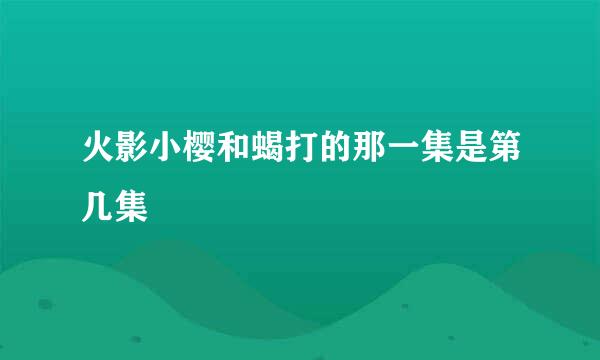 火影小樱和蝎打的那一集是第几集